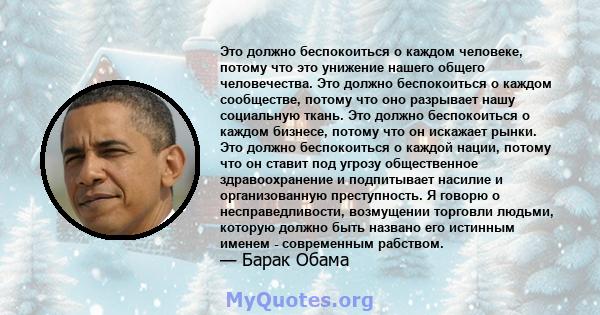 Это должно беспокоиться о каждом человеке, потому что это унижение нашего общего человечества. Это должно беспокоиться о каждом сообществе, потому что оно разрывает нашу социальную ткань. Это должно беспокоиться о каждом бизнесе, потому что он искажает рынки. Это должно беспокоиться о каждой нации, потому что он ставит под угрозу общественное здравоохранение и подпитывает насилие и организованную преступность. Я говорю о несправедливости, возмущении торговли людьми, которую должно быть названо его истинным именем - современным рабством.
— Барак Обама

MyQuotes.org